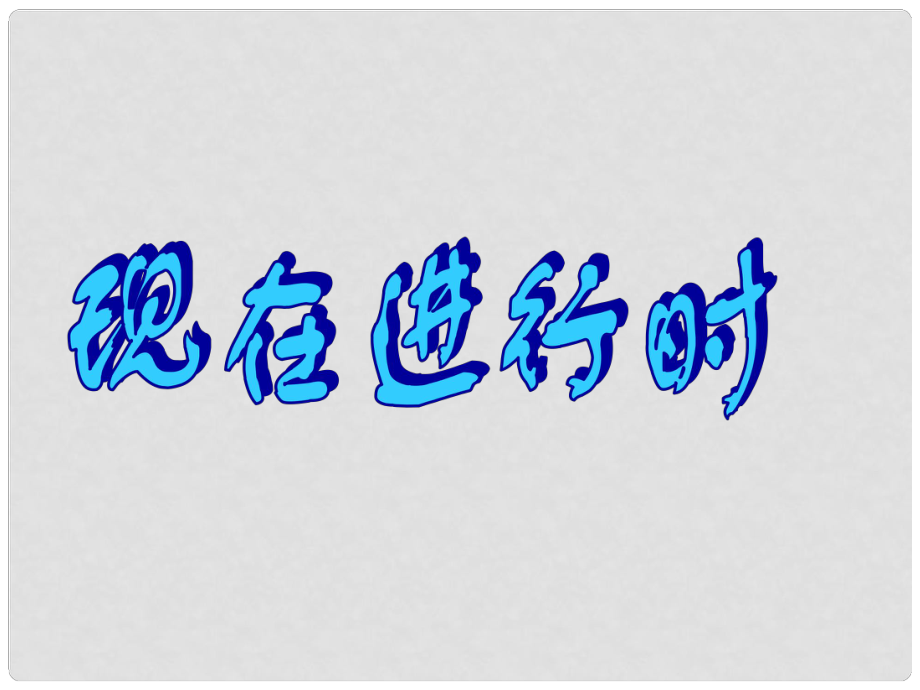 现在进行时